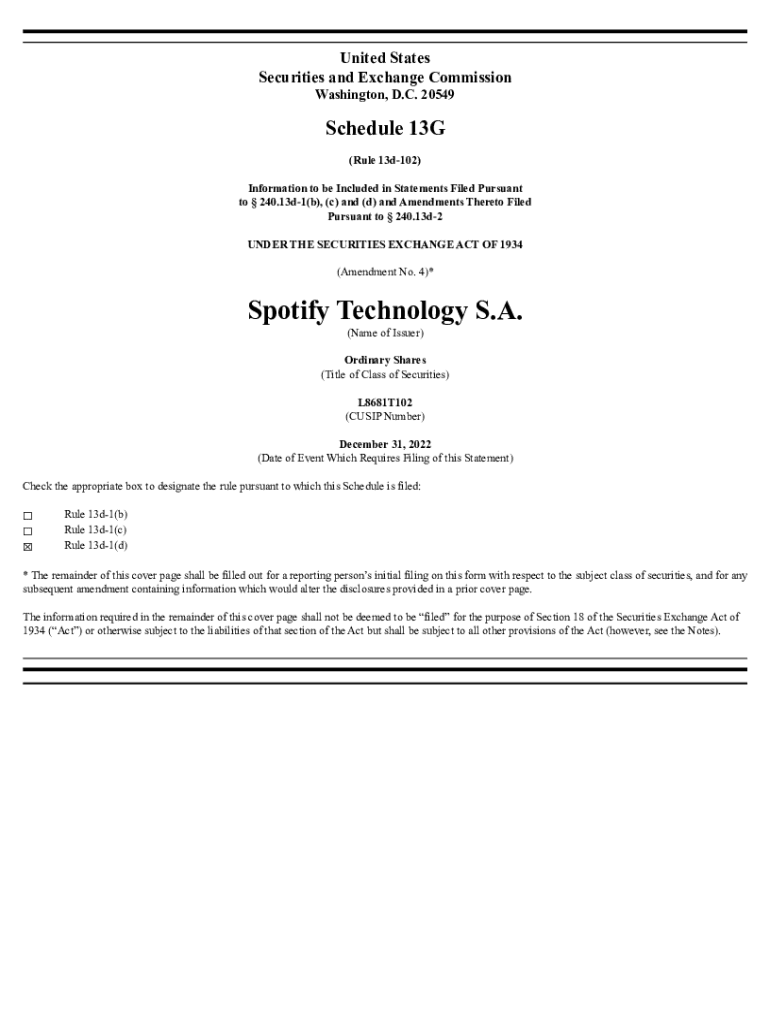 United States
Securities and Exchange Commission
Washington, D.C. 20549

Schedule 13G

(Rule 13d-102)

Information to be Included in Statements Filed Pursuant to § 240.13d-1(b), (c) and (d) and Amendments Thereto Filed Pursuant to § 240.13d-2

UNDER THE SECURITIES EXCHANGE ACT OF 1934

(Amendment No. 4)*

Spotify Technology S.A.
(Name of Issuer)

Ordinary Shares
(Title of Class of Securities)

L8681T102
(CUSIP Number)

December 31, 2022
(Date of Event Which Requires Filing of this Statement)

Check the appropriate box to designate the rule pursuant to which this Schedule is filed:

☐ Rule 13d-1(b)
☐ Rule 13d-1(c)
☒ Rule 13d-1(d)

* The remainder of this cover page shall be filled out for a reporting person's initial filing on this form with respect to the subject class of securities, and for any subsequent amendment containing information which would alter the disclosures provided in a prior cover page.

The information required in the remainder of this cover page shall not be deemed to be "filed" for the purpose of Section 18 of the Securities Exchange Act of 1934 ("Act") or otherwise subject to the liabilities of that section of the Act but shall be subject to all other provisions of the Act (however, see the Notes).